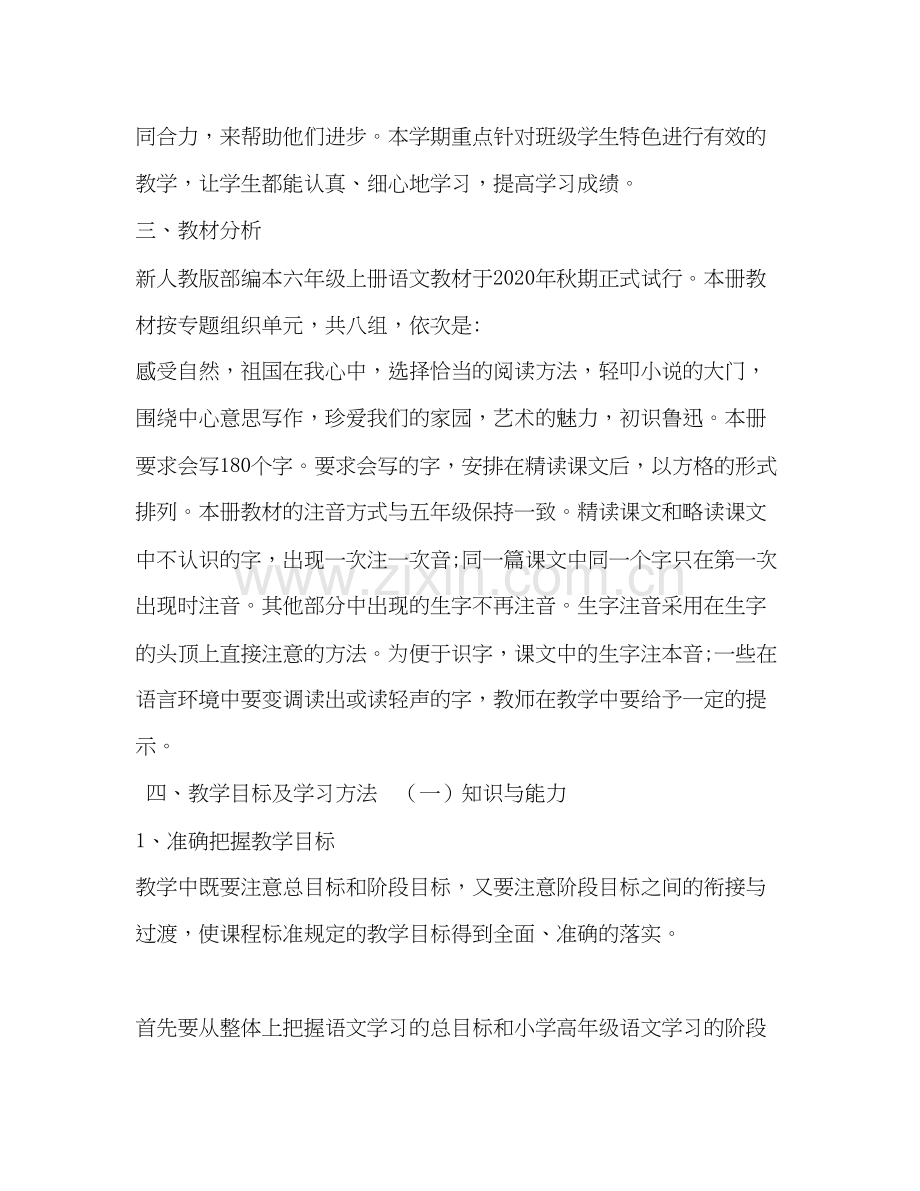 同合力，来帮助他们进步。本学期重点针对班级学生特色进行有效的教学，让学生都能认真、细心地学习，提高学习成绩。

三、教材分析

新人教版部编本六年级上册语文教材于2020年秋期正式试行。本册教材按专题组织单元，共八组，依次是:

感受自然，祖国在我心中，选择恰当的阅读方法，轻叩小说的大门，围绕中心意思写作，珍爱我们的家园，艺术的魅力，初识鲁迅。本册要求会写180个字。要求会写的字，安排在精读课文后，以方格的形式排列。本册教材的注音方式与五年级保持一致。精读课文和略读课文中不认识的字，出现一次注一次音;同一篇课文中同一个字只在第一次出现时注音。其他部分中出现的生字不再注音。生字注音采用在生字的头顶上直接注意的方法。为便于识字，课文中的生字注本音;一些在语言环境中要变调读出或读轻声的字，教师在教学中要给予一定的提示。

四、教学目标及学习方法 （一）知识与能力

1、准确把握教学目标

教学中既要注意总目标和阶段目标，又要注意阶段目标之间的衔接与过渡，使课程标准规定的教学目标得到全面、准确的落实。

首先要从整体上把握语文学习的总目标和小学高年级语文学习的阶段

www.zixin.com.cn